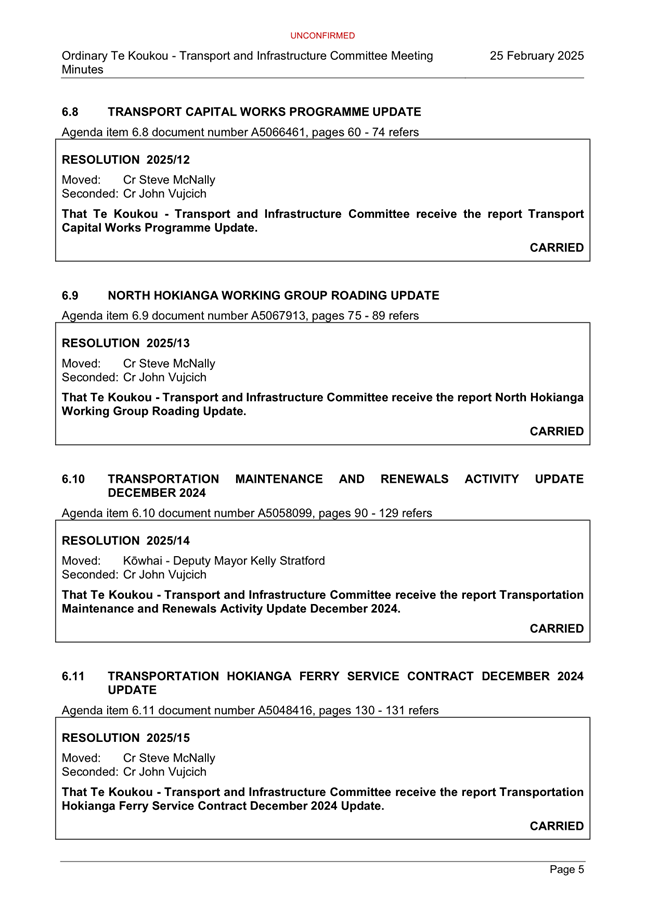 UNCONFIRMED

Ordinary Te Koukou - Transport and Infrastructure Committee Meeting Minutes

25 February 2025

6.8 TRANSPORT CAPITAL WORKS PROGRAMME UPDATE

Agenda item 6.8 document number A5066461, pages 60 - 74 refers

RESOLUTION 2025/12

Moved: Cr Steve McNally
Seconded: Cr John Vujcich

That Te Koukou - Transport and Infrastructure Committee receive the report Transport Capital Works Programme Update.

CARRIED

6.9 NORTH HOKIANGA WORKING GROUP ROADING UPDATE

Agenda item 6.9 document number A5067913, pages 75 - 89 refers

RESOLUTION 2025/13

Moved: Cr Steve McNally
Seconded: Cr John Vujcich

That Te Koukou - Transport and Infrastructure Committee receive the report North Hokianga Working Group Roading Update.

CARRIED

6.10 TRANSPORTATION MAINTENANCE AND RENEWALS ACTIVITY UPDATE DECEMBER 2024

Agenda item 6.10 document number A5058099, pages 90 - 129 refers

RESOLUTION 2025/14

Moved: Kōwhai - Deputy Mayor Kelly Stratford
Seconded: Cr John Vujcich

That Te Koukou - Transport and Infrastructure Committee receive the report Transportation Maintenance and Renewals Activity Update December 2024.

CARRIED

6.11 TRANSPORTATION HOKIANGA FERRY SERVICE CONTRACT DECEMBER 2024 UPDATE

Agenda item 6.11 document number A5048416, pages 130 - 131 refers

RESOLUTION 2025/15

Moved: Cr Steve McNally
Seconded: Cr John Vujcich

That Te Koukou - Transport and Infrastructure Committee receive the report Transportation Hokianga Ferry Service Contract December 2024 Update.

CARRIED

Page 5